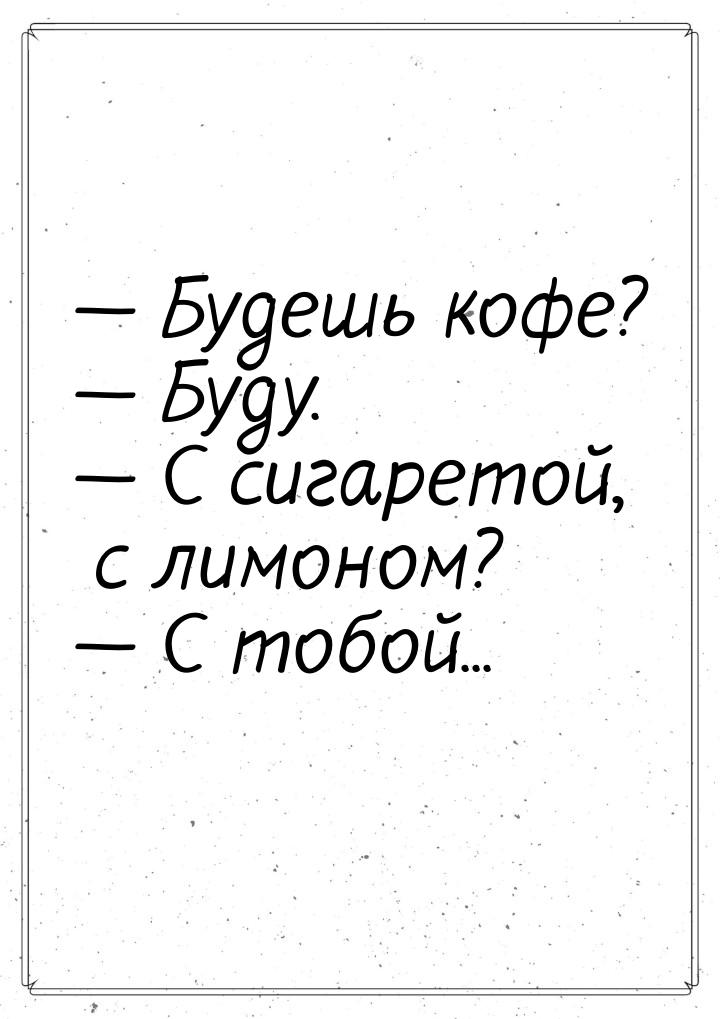 — Будешь кофе?
— Буду.
— С сигаретой, с лимоном?
— С тобой...